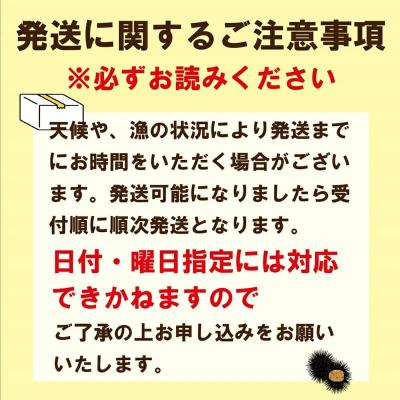 発送に関するご注意事項

※必ずお読みください

天候や、漁の状況により発送までにお時間をいただく場合がございます。発送可能になりましたら受付順に順次発送となります。

日付・曜日指定には対応できかねますので

ご了承の上お申し込みをお願いいたします。